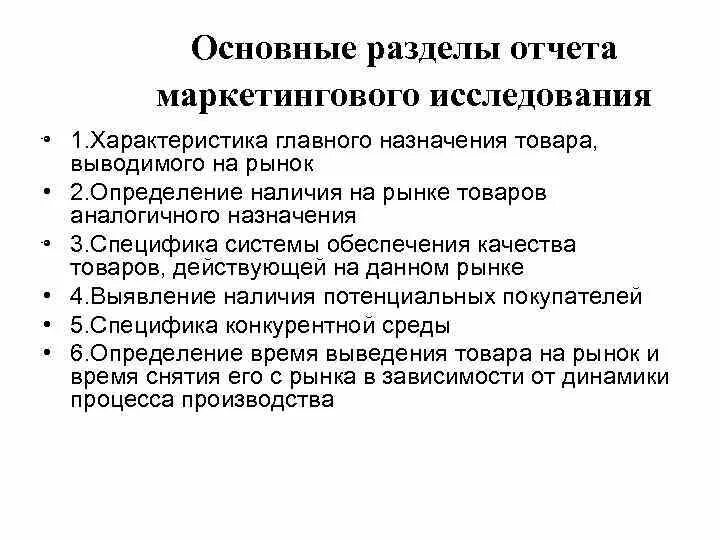 Основные разделы отчета маркетингового исследования

• 1.Характеристика главного назначения товара, выводимого на рынок
• 2.Определение наличия на рынке товаров аналогичного назначения
• 3.Специфика системы обеспечения качества товаров, действующей на данном рынке
• 4.Выявление наличия потенциальных покупателей
• 5.Специфика конкурентной среды
• 6.Определение время выведения товара на рынок и время снятия его с рынка в зависимости от динамики процесса производства